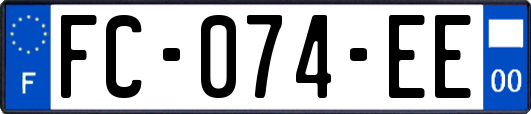 F
FC-074-EE
00